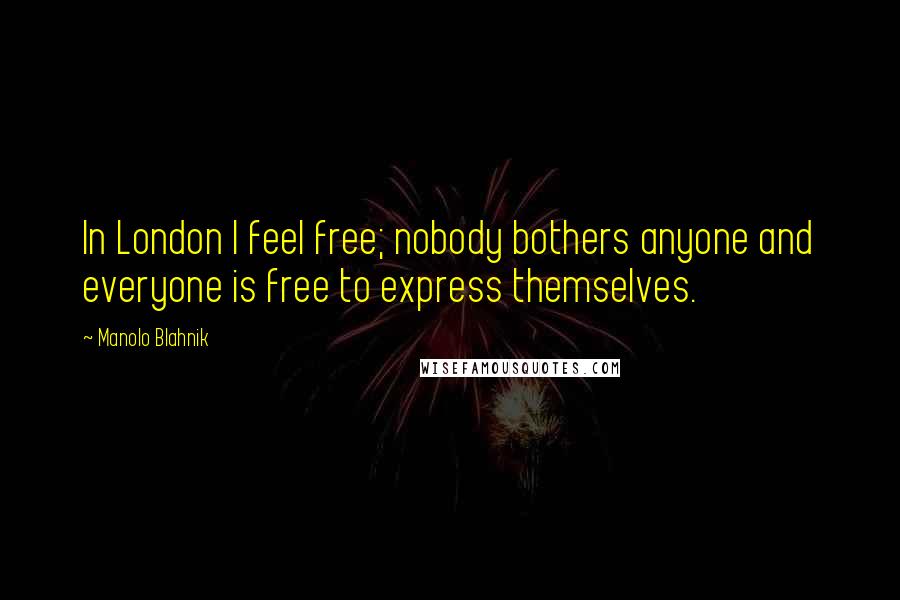 In London I feel free; nobody bothers anyone and everyone is free to express themselves.

~ Manolo Blahnik

WISEFAMOUSQUOTES.COM